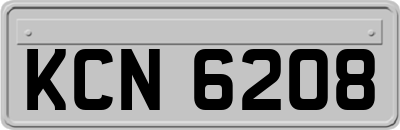 KCN 6208